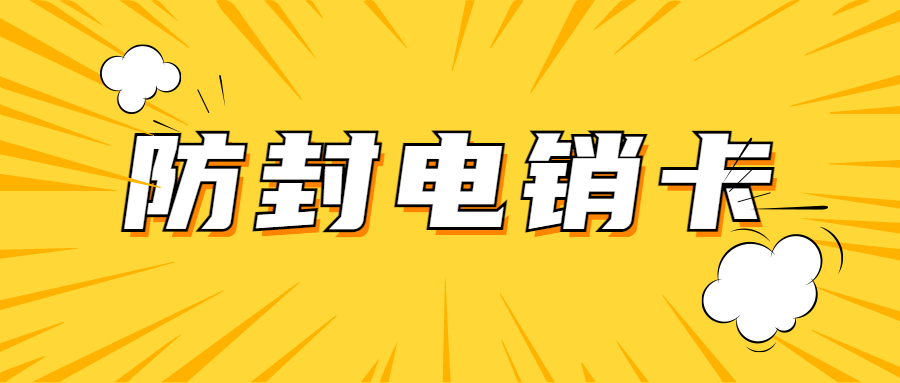 防封电销卡